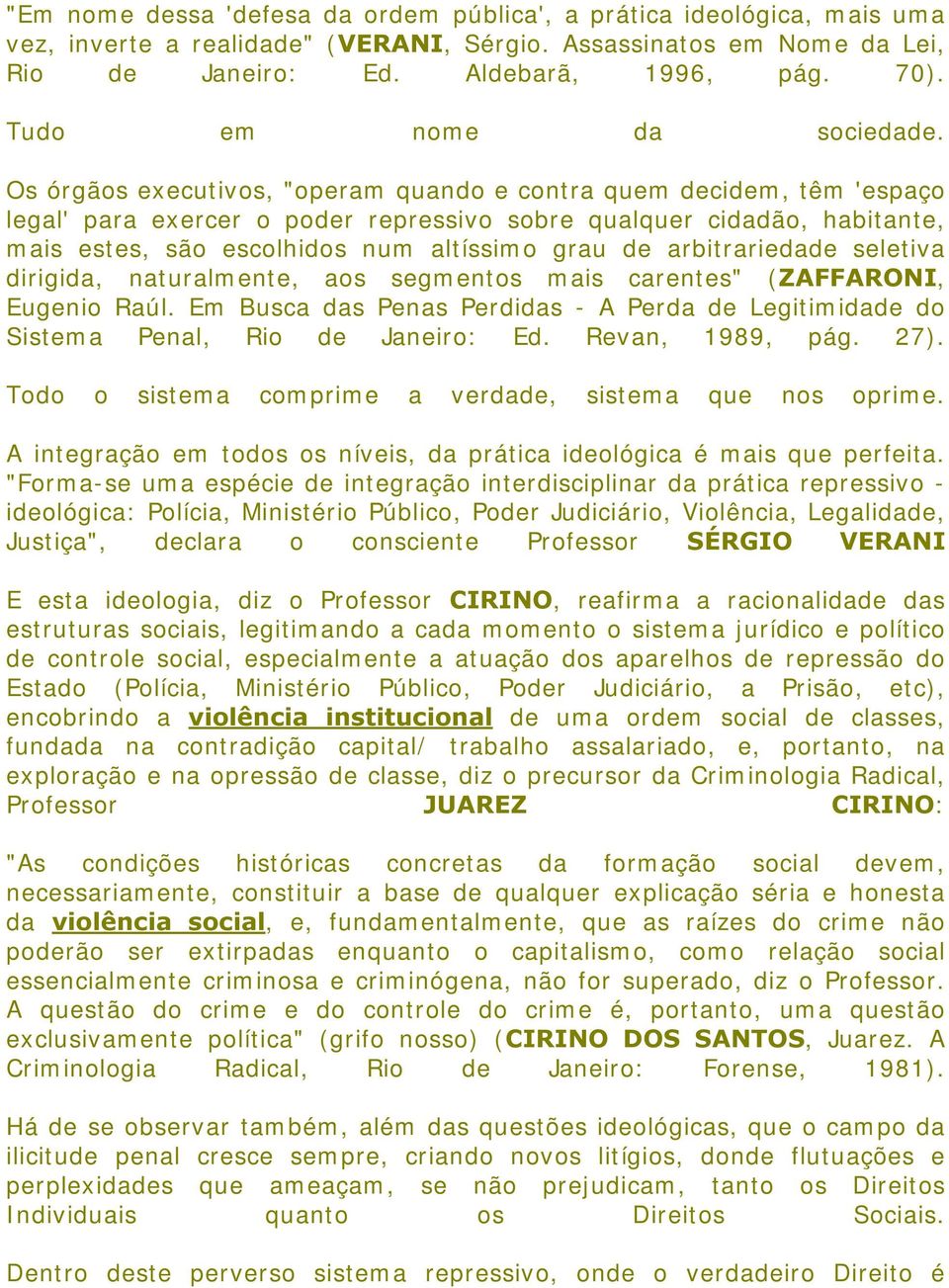 "Em nome dessa 'defesa da ordem pública', a prática ideológica, mais uma vez, inverte a realidade" (VERANI, Sérgio. Assassinatos em Nome da Lei, Rio de Janeiro: Ed. Aldebarã, 1996, pág. 70). Tudo em nome da sociedade.

Os órgãos executivos, "operam quando e contra quem decidem, têm 'espaço legal' para exercer o poder repressivo sobre qualquer cidadão, habitante, mais estes, são escolhidos num altíssimo grau de arbitrariedade seletiva dirigida, naturalmente, aos segmentos mais carentes" (ZAFFARONI, Eugenio Raúl. Em Busca das Penas Perdidas - A Perda de Legitimidade do Sistema Penal, Rio de Janeiro: Ed. Revan, 1989, pág. 27).

Todo o sistema comprime a verdade, sistema que nos oprime.

A integração em todos os níveis, da prática ideológica é mais que perfeita. "Forma-se uma espécie de integração interdisciplinar da prática repressivo - ideológica: Polícia, Ministério Público, Poder Judiciário, Violência, Legalidade, Justiça", declara o consciente Professor SÉRGIO VERANI

E esta ideologia, diz o Professor CIRINO, reafirma a racionalidade das estruturas sociais, legitimando a cada momento o sistema jurídico e político de controle social, especialmente a atuação dos aparelhos de repressão do Estado (Polícia, Ministério Público, Poder Judiciário, a Prisão, etc), encobrindo a violência institucional de uma ordem social de classes, fundada na contradição capital/ trabalho assalariado, e, portanto, na exploração e na opressão de classe, diz o precursor da Criminologia Radical, Professor JUAREZ CIRINO:

"As condições históricas concretas da formação social devem, necessariamente, constituir a base de qualquer explicação séria e honesta da violência social, e, fundamentalmente, que as raízes do crime não poderão ser extirpadas enquanto o capitalismo, como relação social essencialmente criminosa e criminógena, não for superado, diz o Professor. A questão do crime e do controle do crime é, portanto, uma questão exclusivamente política" (grifo nosso) (CIRINO DOS SANTOS, Juarez. A Criminologia Radical, Rio de Janeiro: Forense, 1981).

Há de se observar também, além das questões ideológicas, que o campo da ilicitude penal cresce sempre, criando novos litígios, donde flutuações e perplexidades que ameaçam, se não prejudicam, tanto os Direitos Individuais quanto os Direitos Sociais.

Dentro deste perverso sistema repressivo, onde o verdadeiro Direito é